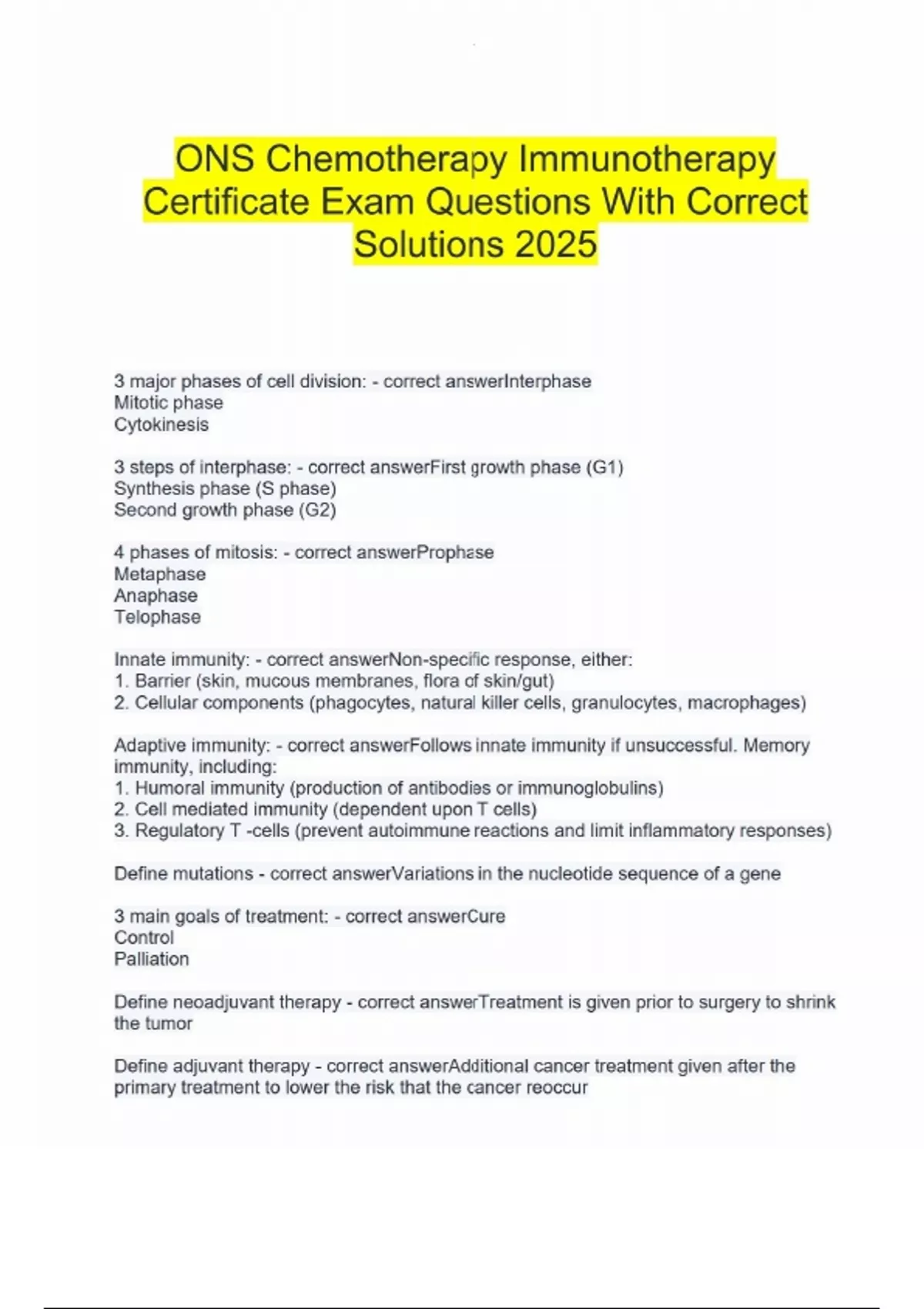 ONS Chemotherapy Immunotherapy Certificate Exam Questions With Correct Solutions 2025

3 major phases of cell division: - correct answerInterphase
Mitotic phase
Cytokinesis

3 steps of interphase: - correct answerFirst growth phase (G1)
Synthesis phase (S phase)
Second growth phase (G2)

4 phases of mitosis: - correct answerProphase
Metaphase
Anaphase
Telophase

Innate immunity: - correct answerNon-specific response, either:
1. Barrier (skin, mucous membranes, flora of skin/gut)
2. Cellular components (phagocytes, natural killer cells, granulocytes, macrophages)

Adaptive immunity: - correct answerFollows innate immunity if unsuccessful. Memory immunity, including:
1. Humoral immunity (production of antibodies or immunoglobulins)
2. Cell mediated immunity (dependent upon T cells)
3. Regulatory T -cells (prevent autoimmune reactions and limit inflammatory responses)

Define mutations - correct answerVariations in the nucleotide sequence of a gene

3 main goals of treatment: - correct answerCure
Control
Palliation

Define neoadjuvant therapy - correct answerTreatment is given prior to surgery to shrink the tumor

Define adjuvant therapy - correct answerAdditional cancer treatment given after the primary treatment to lower the risk that the cancer reoccur